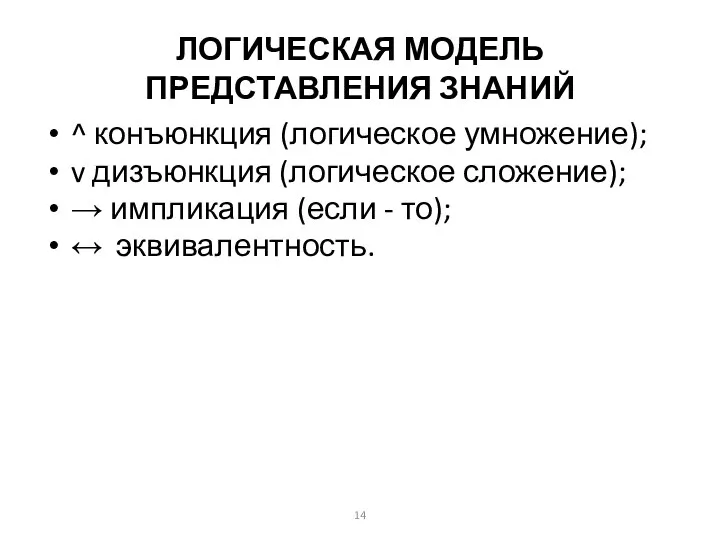 ЛОГИЧЕСКАЯ МОДЕЛЬ ПРЕДСТАВЛЕНИЯ ЗНАНИЙ

• ^ конъюнкция (логическое умножение);
• v дизъюнкция (логическое сложение);
• → импликация (если - то);
• ↔ эквивалентность.

14